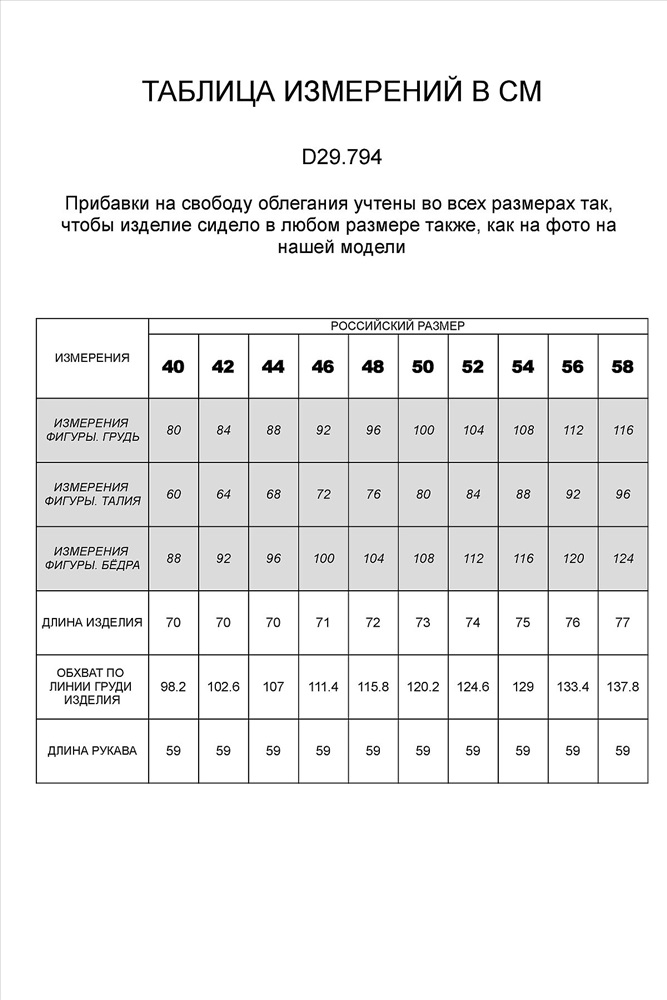 ТАБЛИЦА ИЗМЕРЕНИЙ В СМ

D29.794

Прибавки на свободу облегания учтены во всех размерах так, чтобы изделие сидело в любом размере также, как на фото на нашей модели

| ИЗМЕРЕНИЯ | РОССИЙСКИЙ РАЗМЕР | | | | | | | | | |
|---|---|---|---|---|---|---|---|---|---|---|
| | 40 | 42 | 44 | 46 | 48 | 50 | 52 | 54 | 56 | 58 |
| ИЗМЕРЕНИЯ ФИГУРЫ. ГРУДЬ | 80 | 84 | 88 | 92 | 96 | 100 | 104 | 108 | 112 | 116 |
| ИЗМЕРЕНИЯ ФИГУРЫ. ТАЛИЯ | 60 | 64 | 68 | 72 | 76 | 80 | 84 | 88 | 92 | 96 |
| ИЗМЕРЕНИЯ ФИГУРЫ. БЁДРА | 88 | 92 | 96 | 100 | 104 | 108 | 112 | 116 | 120 | 124 |
| ДЛИНА ИЗДЕЛИЯ | 70 | 70 | 70 | 71 | 72 | 73 | 74 | 75 | 76 | 77 |
| ОБХВАТ ПО ЛИНИИ ГРУДИ ИЗДЕЛИЯ | 98.2 | 102.6 | 107 | 111.4 | 115.8 | 120.2 | 124.6 | 129 | 133.4 | 137.8 |
| ДЛИНА РУКАВА | 59 | 59 | 59 | 59 | 59 | 59 | 59 | 59 | 59 | 59 |